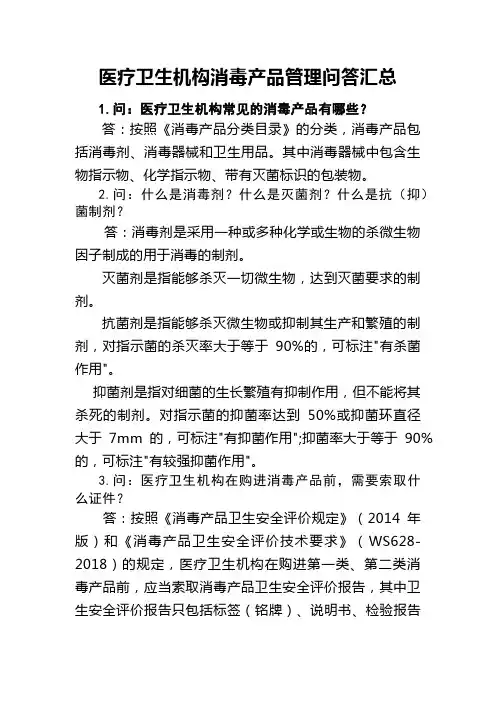 医疗卫生机构消毒产品管理问答汇总

1. 问：医疗卫生机构常见的消毒产品有哪些？

答：按照《消毒产品分类目录》的分类，消毒产品包括消毒剂、消毒器械和卫生用品。其中消毒器械中包含生物指示物、化学指示物、带有灭菌标识的包装物。

2. 问：什么是消毒剂？什么是灭菌剂？什么是抗（抑）菌制剂？

答：消毒剂是采用一种或多种化学或生物的杀微生物因子制成的用于消毒的制剂。

灭菌剂是指能够杀灭一切微生物，达到灭菌要求的制剂。

抗菌剂是指能够杀灭微生物或抑制其生产和繁殖的制剂，对指示菌的杀灭率大于等于 90%的，可标注"有杀菌作用"。

抑菌剂是指对细菌的生长繁殖有抑制作用，但不能将其杀死的制剂。对指示菌的抑菌率达到 50%或抑菌环直径大于 7mm 的，可标注"有抑菌作用";抑菌率大于等于 90%的，可标注"有较强抑菌作用"。

3. 问：医疗卫生机构在购进消毒产品前，需要索取什么证件？

答：按照《消毒产品卫生安全评价规定》（2014 年版）和《消毒产品卫生安全评价技术要求》（WS628-2018）的规定，医疗卫生机构在购进第一类、第二类消毒产品前，应当索取消毒产品卫生安全评价报告，其中卫生安全评价报告只包括标签（铭牌）、说明书、检验报告